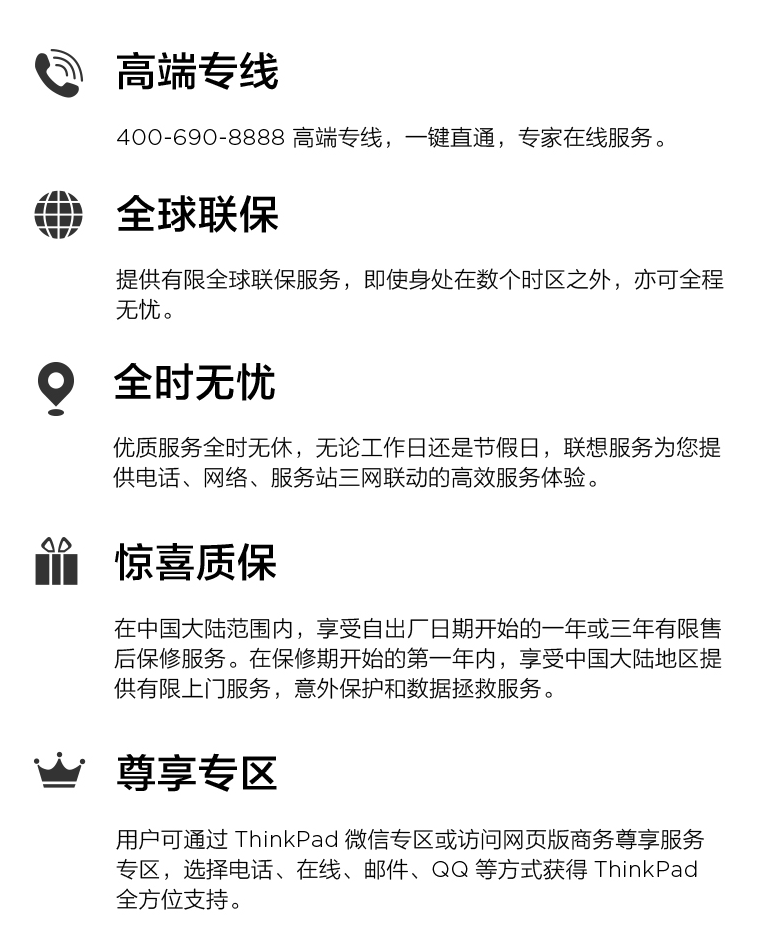 高端专线

400-690-8888高端专线，一键直通，专家在线服务。

全球联保

提供有限全球联保服务，即使身处在数个时区之外，亦可全程无忧。

全时无忧

优质服务全时无休，无论工作日还是节假日，联想服务为您提供电话、网络、服务站三网联动的高效服务体验。

惊喜质保

在中国大陆范围内，享受自出厂日期开始的一年或三年有限售后保修服务。在保修期开始的第一年内，享受中国大陆地区提供有限上门服务，意外保护和数据拯救服务。

尊享专区

用户可通过ThinkPad微信专区或访问网页版商务尊享服务专区，选择电话、在线、邮件、QQ等方式获得ThinkPad全方位支持。